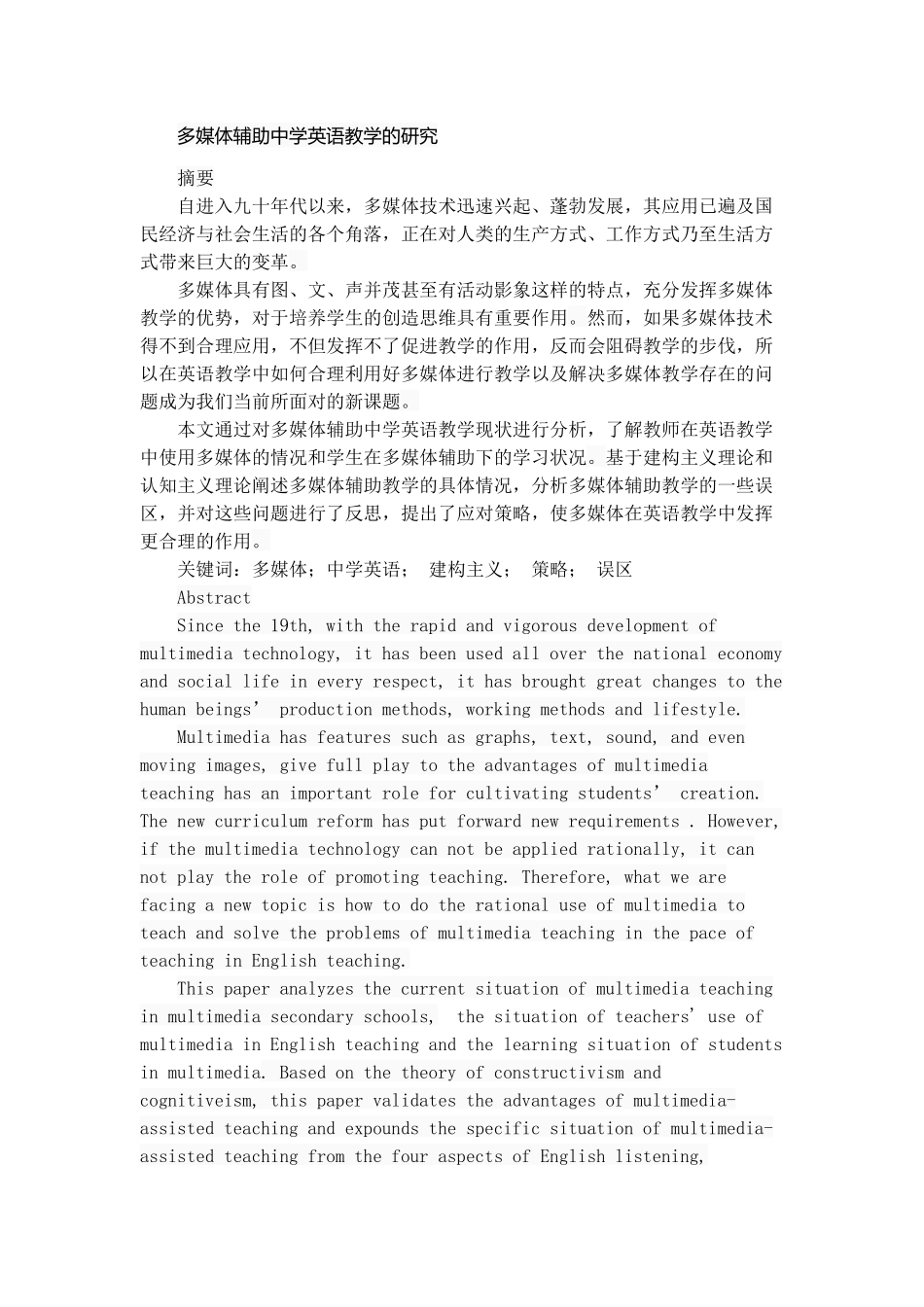 多媒体辅助中学英语教学的研究

摘要

自进入九十年代以来，多媒体技术迅速兴起、蓬勃发展，其应用已遍及国民经济与社会生活的各个角落，正在对人类的生产方式、工作方式乃至生活方式带来巨大的变革。

多媒体具有图、文、声并茂甚至有活动影象这样的特点，充分发挥多媒体教学的优势，对于培养学生的创造思维具有重要作用。然而，如果多媒体技术得不到合理应用，不但发挥不了促进教学的作用，反而会阻碍教学的步伐，所以在英语教学中如何合理利用好多媒体进行教学以及解决多媒体教学存在的问题成为我们当前所面对的新课题。

本文通过对多媒体辅助中学英语教学现状进行分析，了解教师在英语教学中使用多媒体的情况和学生在多媒体辅助下的学习状况。基于建构主义理论和认知主义理论阐述多媒体辅助教学的具体情况，分析多媒体辅助教学的一些误区，并对这些问题进行了反思，提出了应对策略，使多媒体在英语教学中发挥更合理的作用。

关键词：多媒体；中学英语； 建构主义； 策略； 误区

Abstract

Since the 19th, with the rapid and vigorous development of multimedia technology, it has been used all over the national economy and social life in every respect, it has brought great changes to the human beings’ production methods, working methods and lifestyle.

Multimedia has features such as graphs, text, sound, and even moving images, give full play to the advantages of multimedia teaching has an important role for cultivating students’ creation. The new curriculum reform has put forward new requirements . However, if the multimedia technology can not be applied rationally, it can not play the role of promoting teaching. Therefore, what we are facing a new topic is how to do the rational use of multimedia to teach and solve the problems of multimedia teaching in the pace of teaching in English teaching.

This paper analyzes the current situation of multimedia teaching in multimedia secondary schools, the situation of teachers’ use of multimedia in English teaching and the learning situation of students in multimedia. Based on the theory of constructivism and cognitiveism, this paper validates the advantages of multimedia-assisted teaching and expounds the specific situation of multimedia-assisted teaching from the four aspects of English listening,